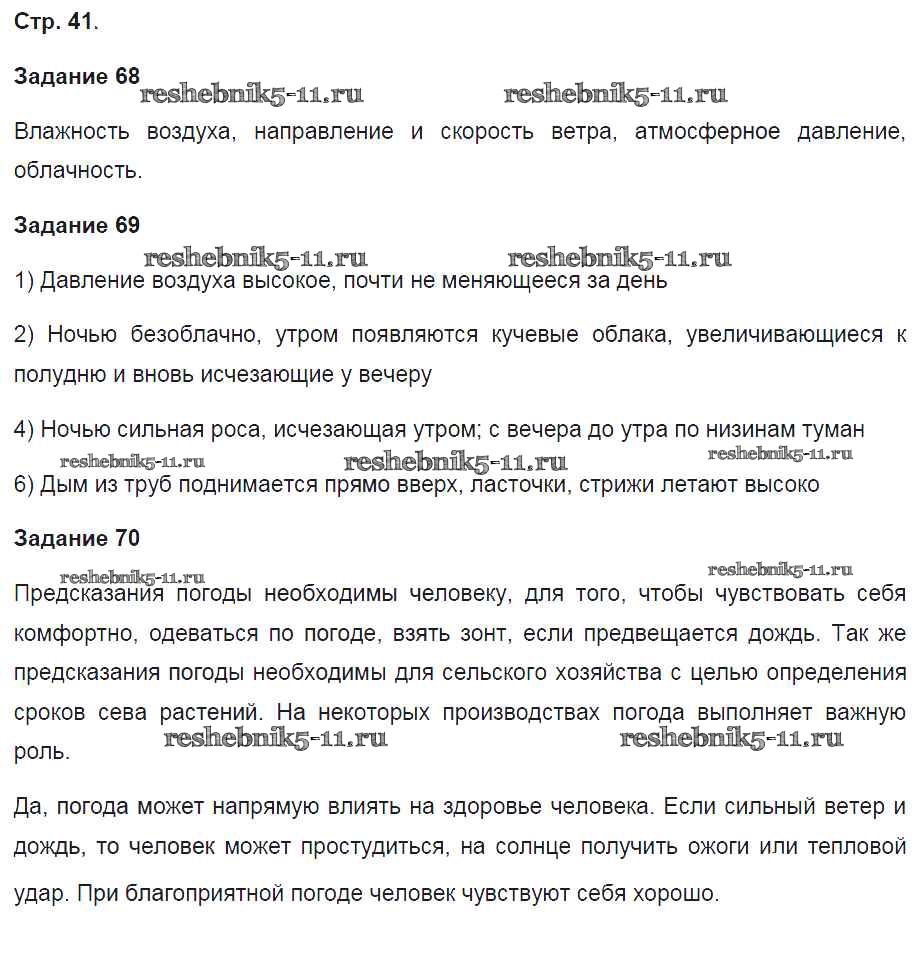 Стр. 41.

Задание 68

reshebnik5-11.ru reshebnik5-11.ru

Влажность воздуха, направление и скорость ветра, атмосферное давление, облачность.

Задание 69

reshebnik5-11.ru reshebnik5-11.ru

1) Давление воздуха высокое, почти не меняющееся за день

2) Ночью безоблачно, утром появляются кучевые облака, увеличивающиеся к полудню и вновь исчезающие у вечеру

4) Ночью сильная роса, исчезающая утром; с вечера до утра по низинам туман

reshebnik5-11.ru reshebnik5-11.ru reshebnik5-11.ru

6) Дым из труб поднимается прямо вверх, ласточки, стрижи летают высоко

Задание 70

reshebnik5-11.ru reshebnik5-11.ru

Предсказания погоды необходимы человеку, для того, чтобы чувствовать себя комфортно, одеваться по погоде, взять зонт, если предвещается дождь. Так же предсказания погоды необходимы для сельского хозяйства с целью определения сроков сева растений. На некоторых производствах погода выполняет важную роль.

reshebnik5-11.ru reshebnik5-11.ru

Да, погода может напрямую влиять на здоровье человека. Если сильный ветер и дождь, то человек может простудиться, на солнце получить ожоги или тепловой удар. При благоприятной погоде человек чувствуют себя хорошо.